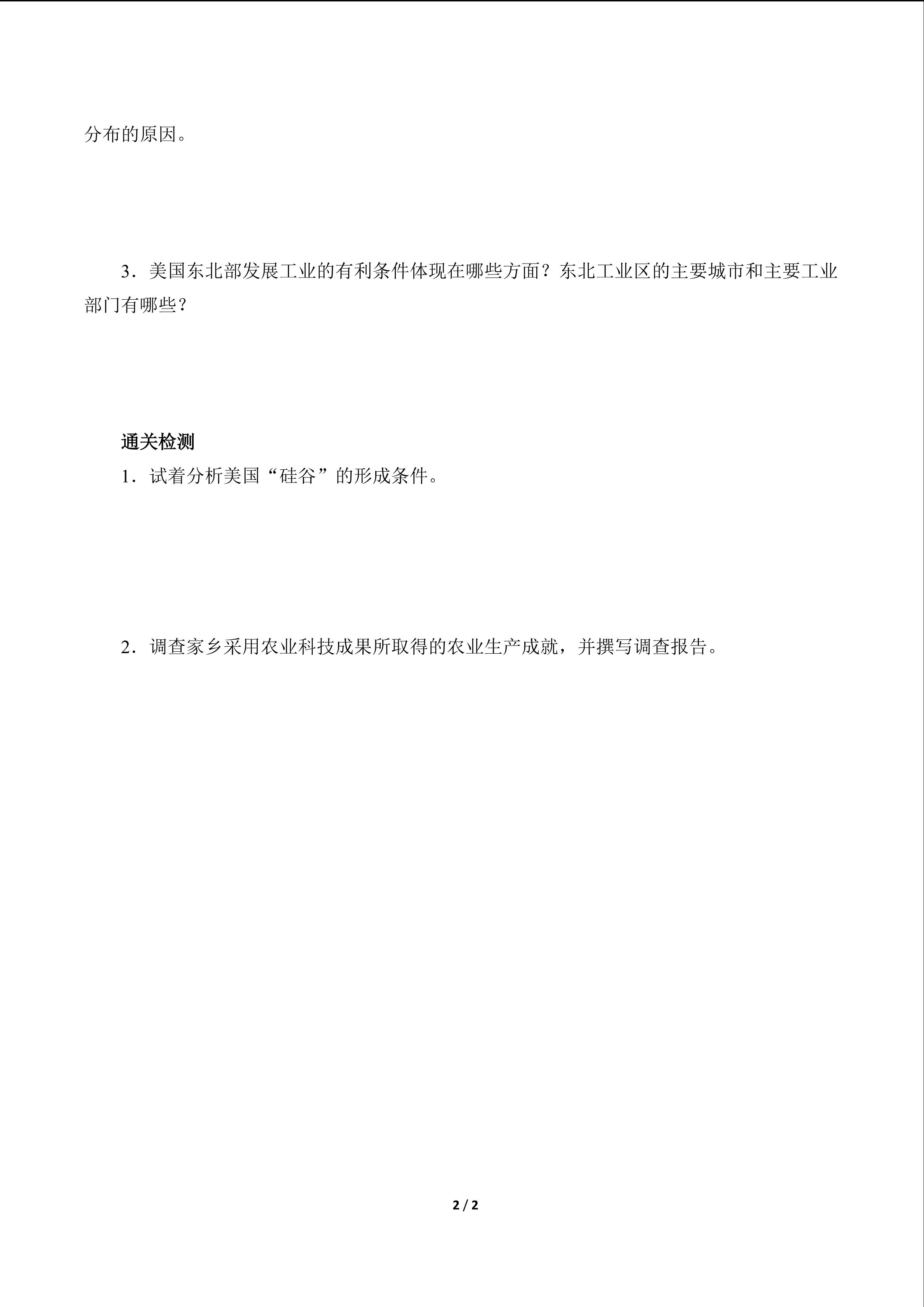 分布的原因。

3．美国东北部发展工业的有利条件体现在哪些方面？东北工业区的主要城市和主要工业部门有哪些？

通关检测

1．试着分析美国“硅谷”的形成条件。

2．调查家乡采用农业科技成果所取得的农业生产成就，并撰写调查报告。

2 / 2